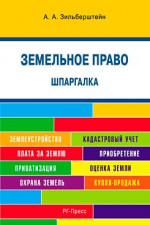 А. А. Зильберштейн

ЗЕМЕЛЬНОЕ ПРАВО

ШПАРГАЛКА

ЗЕМЛЕУСТРОЙСТВО
КАДАСТРОВЫЙ УЧЕТ
ПЛАТА ЗА ЗЕМЛЮ
ПРИОБРЕТЕНИЕ
ПРИВАТИЗАЦИЯ
ОЦЕНКА ЗЕМЛИ
ОХРАНА ЗЕМЕЛЬ
КУПЛЯ-ПРОДАЖА

РГ-Пресс